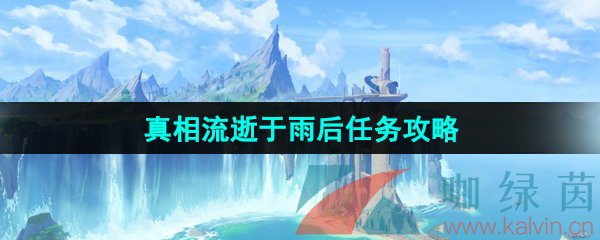 真相流逝于雨后任务攻略

咖绿茵
www.kalvin.cn